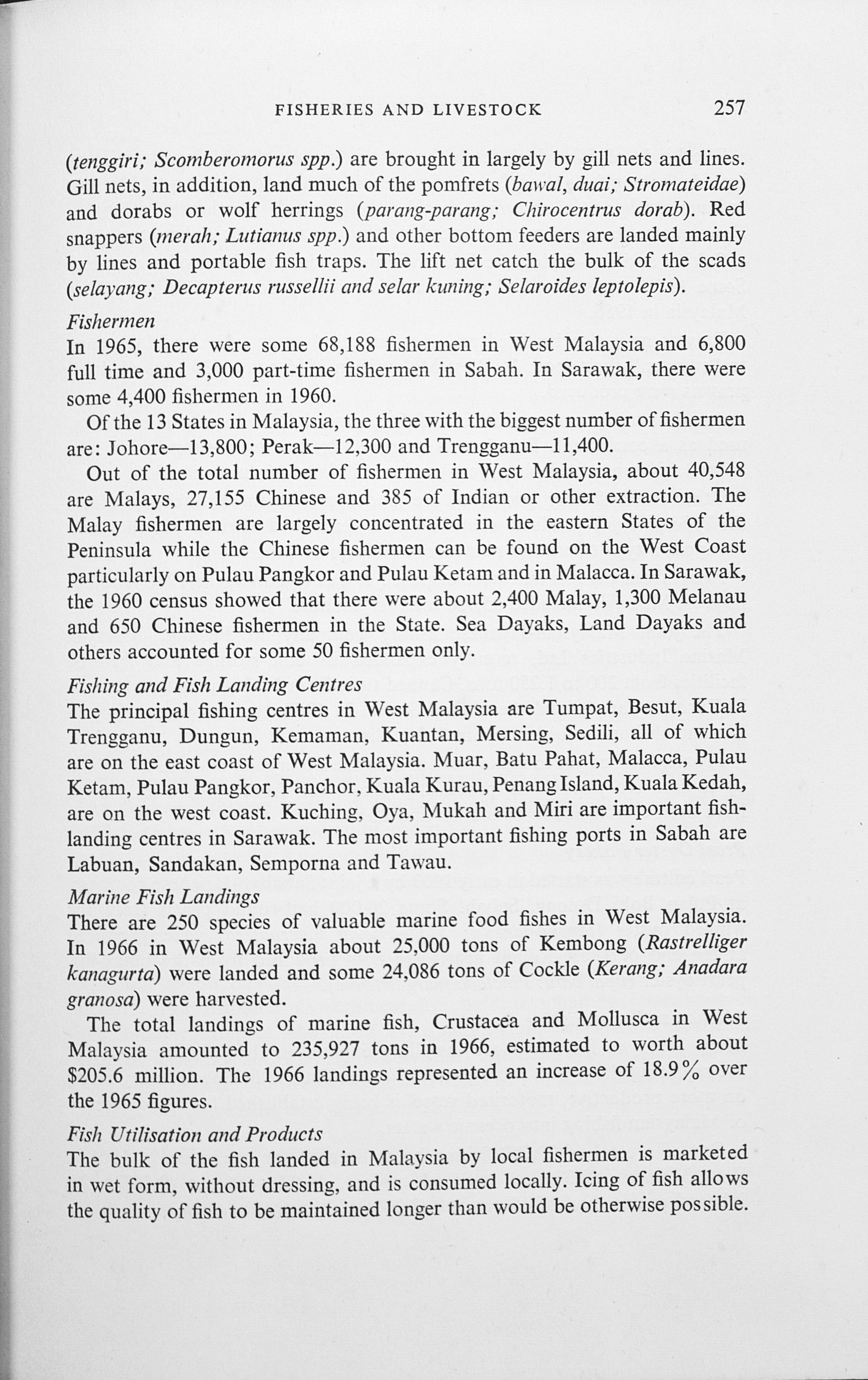 FISHERIES AND LIVESTOCK 257

(tenggiri; Scomberomorus spp.) are brought in largely by gill nets and lines. Gill nets, in addition, land much of the pomfrets (bawal, duai; Stromateidae) and dorabs or wolf herrings (parang-parang; Chirocentrus dorab). Red snappers (merah; Lutianus spp.) and other bottom feeders are landed mainly by lines and portable fish traps. The lift net catch the bulk of the scads (selayang; Decapterus russellii and selar kuning; Selaroides leptolepis).

Fishermen
In 1965, there were some 68,188 fishermen in West Malaysia and 6,800 full time and 3,000 part-time fishermen in Sabah. In Sarawak, there were some 4,400 fishermen in 1960.

Of the 13 States in Malaysia, the three with the biggest number of fishermen are: Johore—13,800; Perak—12,300 and Trengganu—11,400.

Out of the total number of fishermen in West Malaysia, about 40,548 are Malays, 27,155 Chinese and 385 of Indian or other extraction. The Malay fishermen are largely concentrated in the eastern States of the Peninsula while the Chinese fishermen can be found on the West Coast particularly on Pulau Pangkor and Pulau Ketam and in Malacca. In Sarawak, the 1960 census showed that there were about 2,400 Malay, 1,300 Melanau and 650 Chinese fishermen in the State. Sea Dayaks, Land Dayaks and others accounted for some 50 fishermen only.

Fishing and Fish Landing Centres
The principal fishing centres in West Malaysia are Tumpat, Besut, Kuala Trengganu, Dungun, Kemaman, Kuantan, Mersing, Sedili, all of which are on the east coast of West Malaysia. Muar, Batu Pahat, Malacca, Pulau Ketam, Pulau Pangkor, Panchor, Kuala Kurau, Penang Island, Kuala Kedah, are on the west coast. Kuching, Oya, Mukah and Miri are important fish-landing centres in Sarawak. The most important fishing ports in Sabah are Labuan, Sandakan, Semporna and Tawau.

Marine Fish Landings
There are 250 species of valuable marine food fishes in West Malaysia. In 1966 in West Malaysia about 25,000 tons of Kembong (Rastrelliger kanagurta) were landed and some 24,086 tons of Cockle (Kerang; Anadara granosa) were harvested.

The total landings of marine fish, Crustacea and Mollusca in West Malaysia amounted to 235,927 tons in 1966, estimated to worth about $205.6 million. The 1966 landings represented an increase of 18.9% over the 1965 figures.

Fish Utilisation and Products
The bulk of the fish landed in Malaysia by local fishermen is marketed in wet form, without dressing, and is consumed locally. Icing of fish allows the quality of fish to be maintained longer than would be otherwise possible.